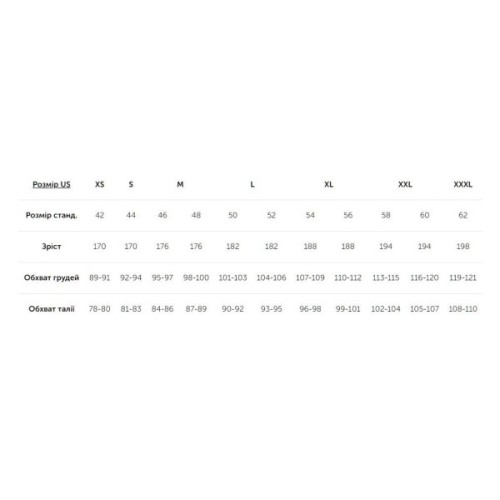 | Розмір US | XS | S | M | | L | | XL | | XXL | | XXXL |
|---|---|---|---|---|---|---|---|---|---|---|---|
| Розмір станд. | 42 | 44 | 46 | 48 | 50 | 52 | 54 | 56 | 58 | 60 | 62 |
| Зріст | 170 | 170 | 176 | 176 | 182 | 182 | 188 | 188 | 194 | 194 | 198 |
| Обхват грудей | 89-91 | 92-94 | 95-97 | 98-100 | 101-103 | 104-106 | 107-109 | 110-112 | 113-115 | 116-120 | 119-121 |
| Обхват талії | 78-80 | 81-83 | 84-86 | 87-89 | 90-92 | 93-95 | 96-98 | 99-101 | 102-104 | 105-107 | 108-110 |